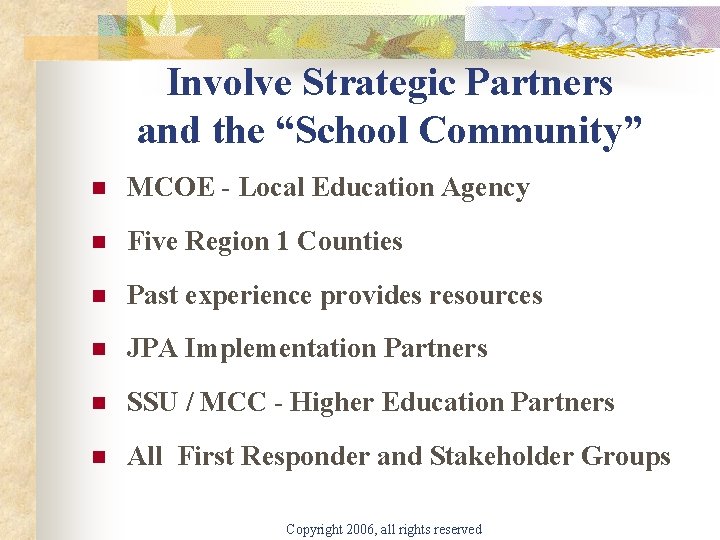 Involve Strategic Partners and the "School Community"

• MCOE - Local Education Agency
• Five Region 1 Counties
• Past experience provides resources
• JPA Implementation Partners
• SSU / MCC - Higher Education Partners
• All First Responder and Stakeholder Groups

Copyright 2006, all rights reserved